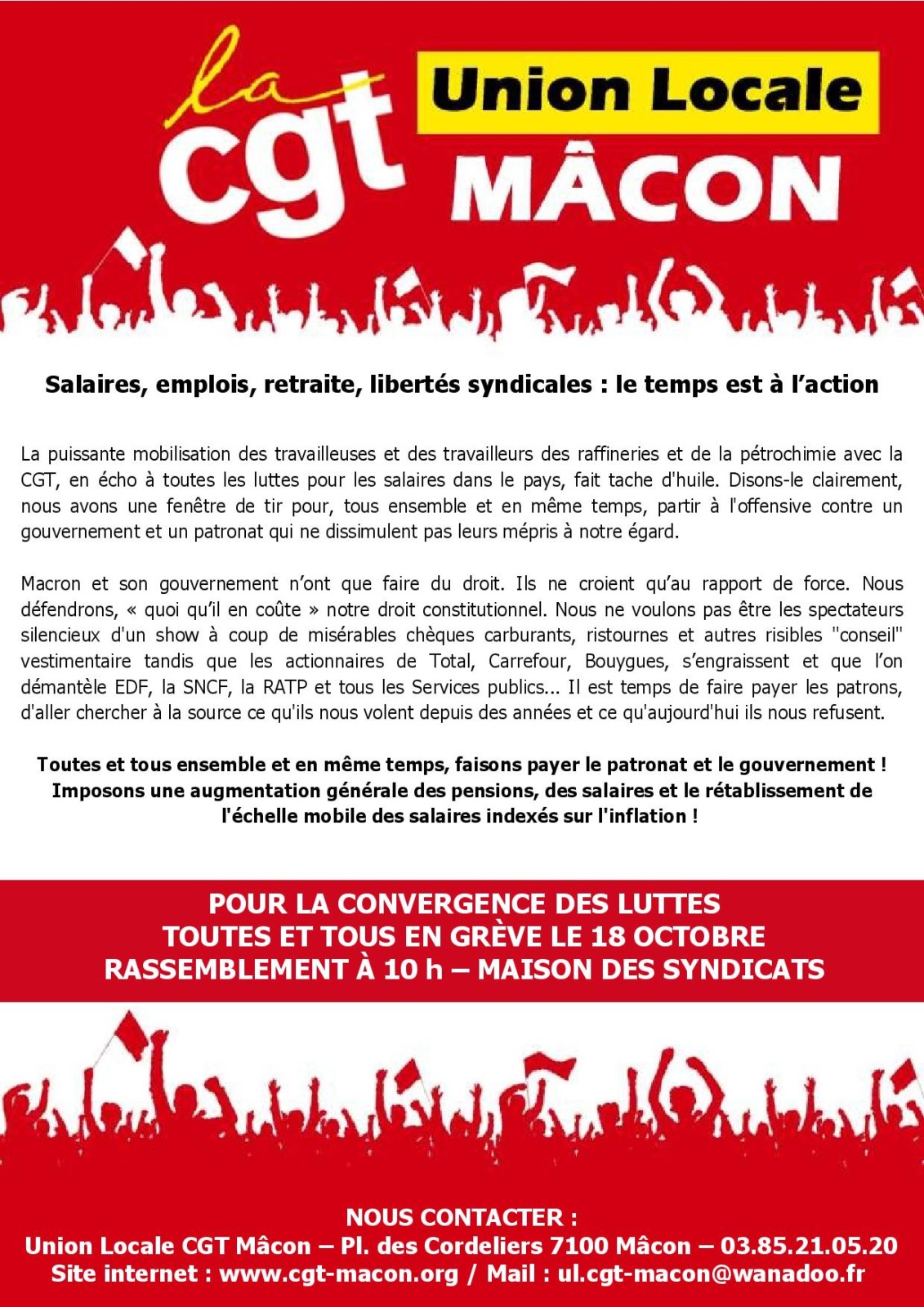 la cgt

Union Locale

MÂCON

Salaires, emplois, retraite, libertés syndicales : le temps est à l'action

La puissante mobilisation des travailleuses et des travailleurs des raffineries et de la pétrochimie avec la CGT, en écho à toutes les luttes pour les salaires dans le pays, fait tache d'huile. Disons-le clairement, nous avons une fenêtre de tir pour, tous ensemble et en même temps, partir à l'offensive contre un gouvernement et un patronat qui ne dissimulent pas leurs mépris à notre égard.

Macron et son gouvernement n'ont que faire du droit. Ils ne croient qu'au rapport de force. Nous défendrons, « quoi qu'il en coûte » notre droit constitutionnel. Nous ne voulons pas être les spectateurs silencieux d'un show à coup de misérables chèques carburants, ristournes et autres risibles "conseil" vestimentaire tandis que les actionnaires de Total, Carrefour, Bouygues, s'engraissent et que l'on démantèle EDF, la SNCF, la RATP et tous les Services publics... Il est temps de faire payer les patrons, d'aller chercher à la source ce qu'ils nous volent depuis des années et ce qu'aujourd'hui ils nous refusent.

Toutes et tous ensemble et en même temps, faisons payer le patronat et le gouvernement ! Imposons une augmentation générale des pensions, des salaires et le rétablissement de l'échelle mobile des salaires indexés sur l'inflation !

POUR LA CONVERGENCE DES LUTTES
TOUTES ET TOUS EN GRÈVE LE 18 OCTOBRE
RASSEMBLEMENT À 10 h – MAISON DES SYNDICATS

NOUS CONTACTER :
Union Locale CGT Mâcon – Pl. des Cordeliers 7100 Mâcon – 03.85.21.05.20
Site internet : www.cgt-macon.org / Mail : ul.cgt-macon@wanadoo.fr